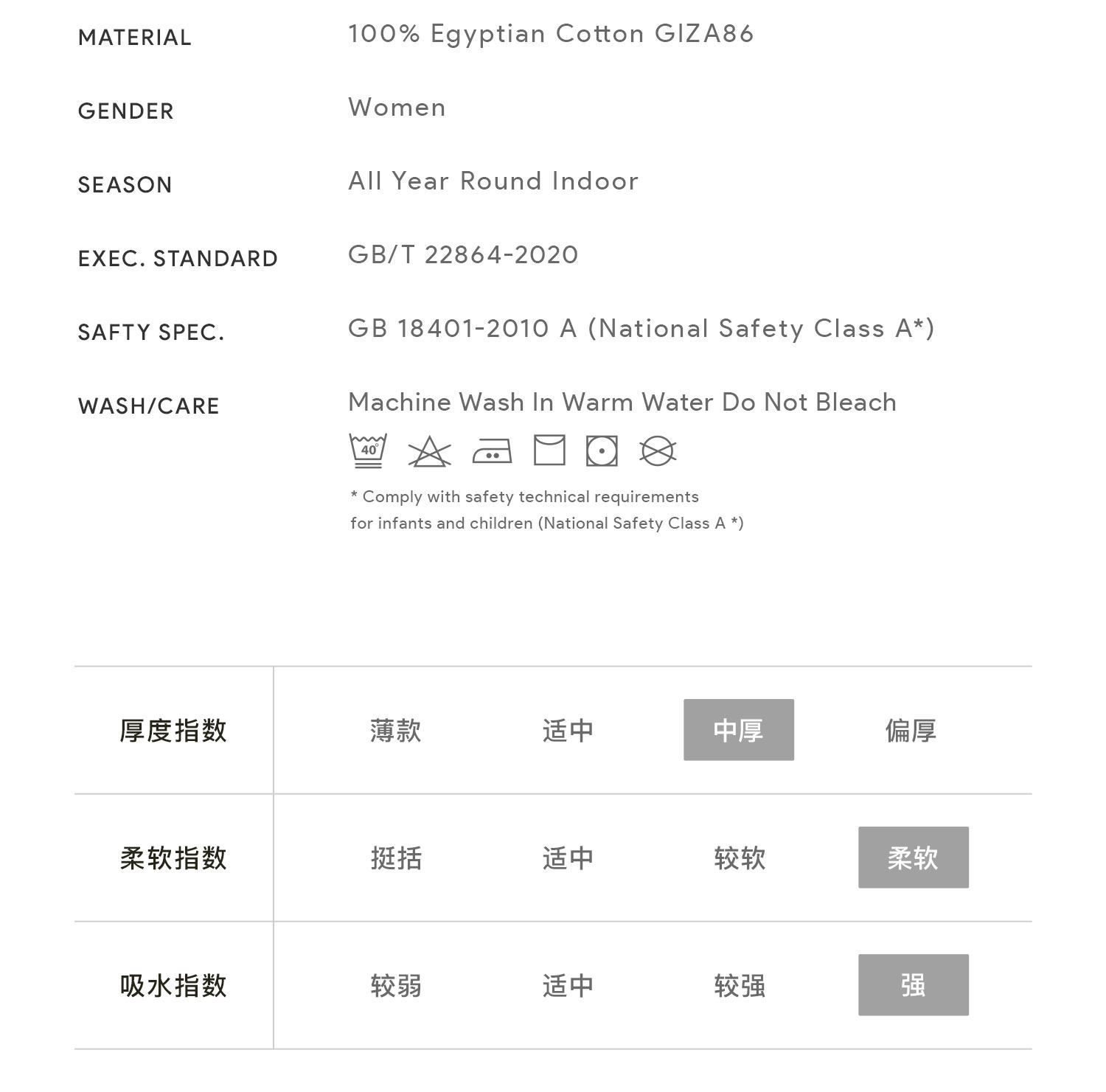 MATERIAL
100% Egyptian Cotton GIZA86

GENDER
Women

SEASON
All Year Round Indoor

EXEC. STANDARD
GB/T 22864-2020

SAFTY SPEC.
GB 18401-2010 A (National Safety Class A*)

WASH/CARE
Machine Wash In Warm Water Do Not Bleach

40°

* Comply with safety technical requirements for infants and children (National Safety Class A *)

| 厚度指数 | 薄款 | 适中 | 中厚 | 偏厚 |
|---|---|---|---|---|
| 柔软指数 | 挺括 | 适中 | 较软 | 柔软 |
| 吸水指数 | 较弱 | 适中 | 较强 | 强 |